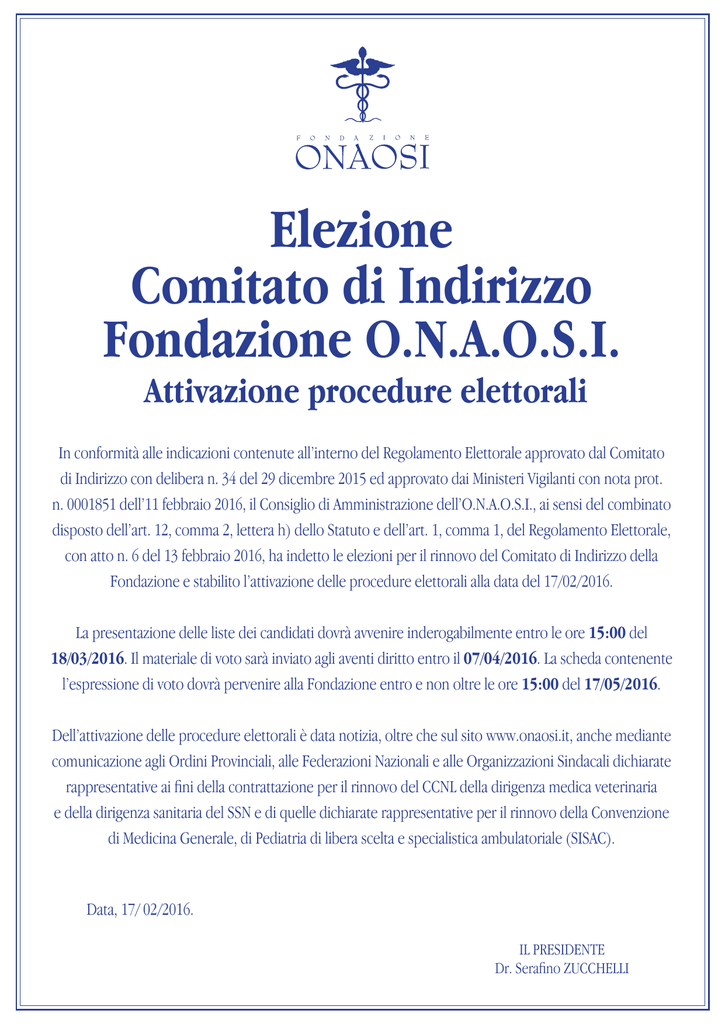 FONDAZIONE
ONAOSI

Elezione
Comitato di Indirizzo
Fondazione O.N.A.O.S.I.
Attivazione procedure elettorali

In conformità alle indicazioni contenute all'interno del Regolamento Elettorale approvato dal Comitato di Indirizzo con delibera n. 34 del 29 dicembre 2015 ed approvato dai Ministeri Vigilanti con nota prot. n. 0001851 dell'11 febbraio 2016, il Consiglio di Amministrazione dell'O.N.A.O.S.I., ai sensi del combinato disposto dell'art. 12, comma 2, lettera h) dello Statuto e dell'art. 1, comma 1, del Regolamento Elettorale, con atto n. 6 del 13 febbraio 2016, ha indetto le elezioni per il rinnovo del Comitato di Indirizzo della Fondazione e stabilito l'attivazione delle procedure elettorali alla data del 17/02/2016.

La presentazione delle liste dei candidati dovrà avvenire inderogabilmente entro le ore 15:00 del 18/03/2016. Il materiale di voto sarà inviato agli aventi diritto entro il 07/04/2016. La scheda contenente l'espressione di voto dovrà pervenire alla Fondazione entro e non oltre le ore 15:00 del 17/05/2016.

Dell'attivazione delle procedure elettorali è data notizia, oltre che sul sito www.onaosi.it, anche mediante comunicazione agli Ordini Provinciali, alle Federazioni Nazionali e alle Organizzazioni Sindacali dichiarate rappresentative ai fini della contrattazione per il rinnovo del CCNL della dirigenza medica veterinaria e della dirigenza sanitaria del SSN e di quelle dichiarate rappresentative per il rinnovo della Convenzione di Medicina Generale, di Pediatria di libera scelta e specialistica ambulatoriale (SISAC).

Data, 17/ 02/2016.

IL PRESIDENTE
Dr. Serafino ZUCCHELLI